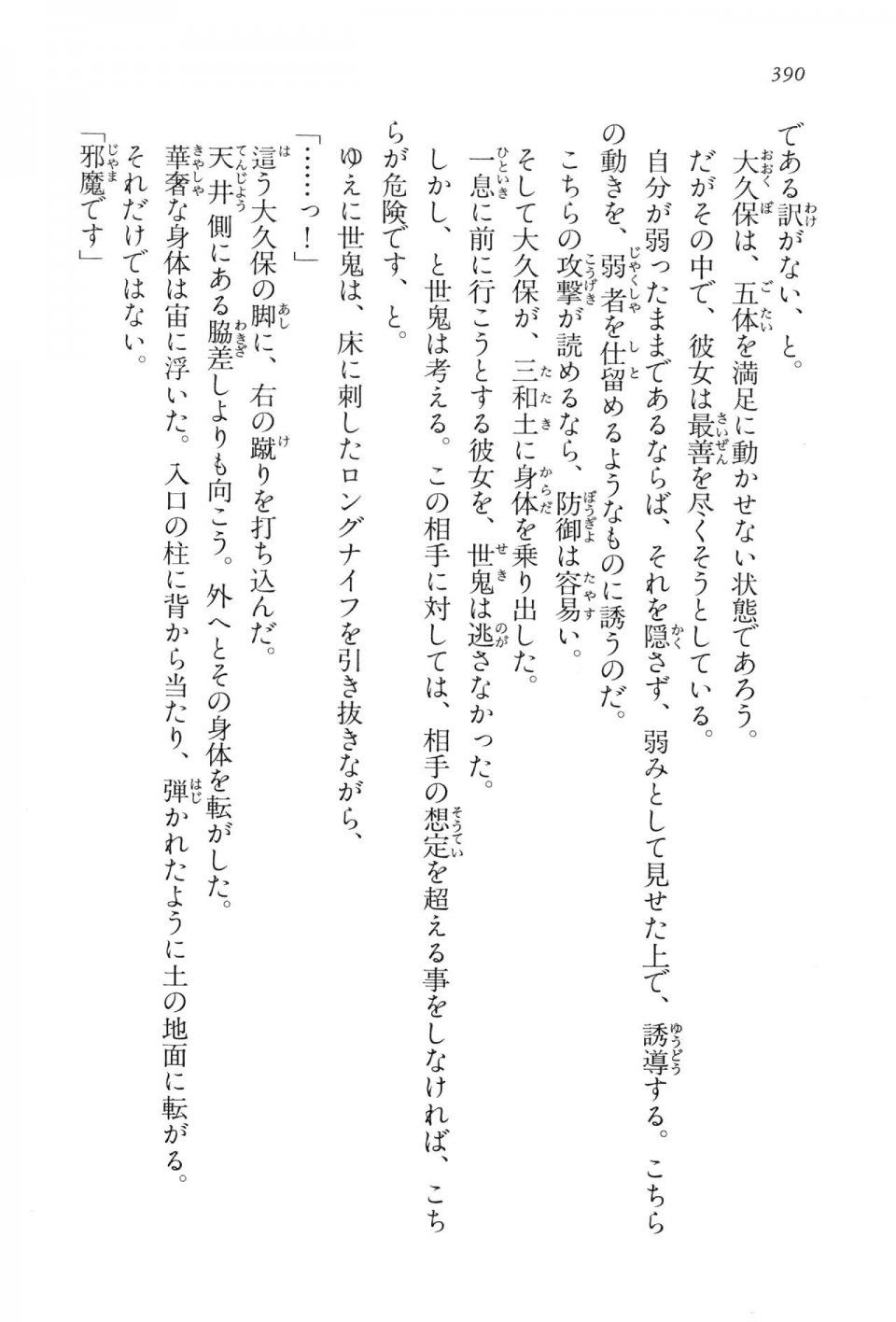 390

である訳がない、と。

大久保は、五体を満足に動かせない状態であろう。

だがその中で、彼女は最善を尽くそうとしている。

自分が弱ったままであるならば、それを隠さず、弱みとして見せた上で、誘導する。こちらの動きを、弱者を仕留めるようなものに誘うのだ。

こちらの攻撃が読めるなら、防御は容易い。

そして大久保が、三和土に身体を乗り出した。

一息に前に行こうとする彼女を、世鬼は逃さなかった。

しかし、と世鬼は考える。この相手に対しては、相手の想定を超える事をしなければ、こちらが危険です、と。

ゆえに世鬼は、床に刺したロングナイフを引き抜きながら、

「……っ！」

這う大久保の脚に、右の蹴りを打ち込んだ。

天井側にある脇差しよりも向こう。外へとその身体を転がした。

華奢な身体は宙に浮いた。入口の柱に背から当たり、弾かれたように土の地面に転がる。

それだけではない。

「邪魔です」